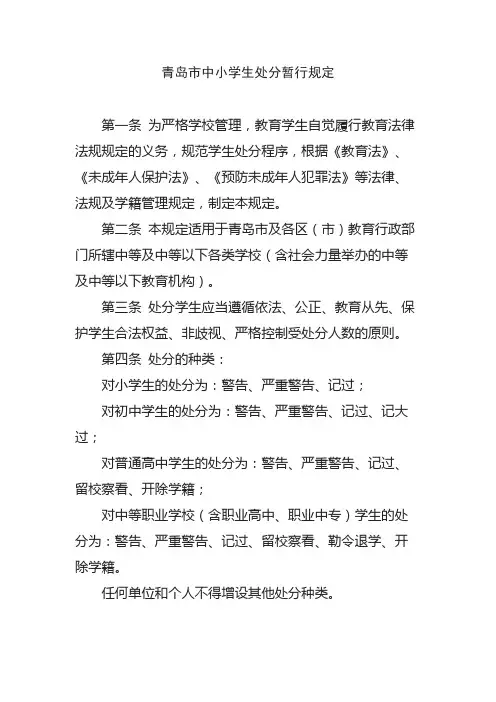 青岛市中小学生处分暂行规定

第一条 为严格学校管理，教育学生自觉履行教育法律法规规定的义务，规范学生处分程序，根据《教育法》、《未成年人保护法》、《预防未成年人犯罪法》等法律、法规及学籍管理规定，制定本规定。

第二条 本规定适用于青岛市及各区（市）教育行政部门所辖中等及中等以下各类学校（含社会力量举办的中等及中等以下教育机构）。

第三条 处分学生应当遵循依法、公正、教育从先、保护学生合法权益、非歧视、严格控制受处分人数的原则。

第四条 处分的种类：

对小学生的处分为：警告、严重警告、记过；

对初中学生的处分为：警告、严重警告、记过、记大过；

对普通高中学生的处分为：警告、严重警告、记过、留校察看、开除学籍；

对中等职业学校（含职业高中、职业中专）学生的处分为：警告、严重警告、记过、留校察看、勒令退学、开除学籍。

任何单位和个人不得增设其他处分种类。